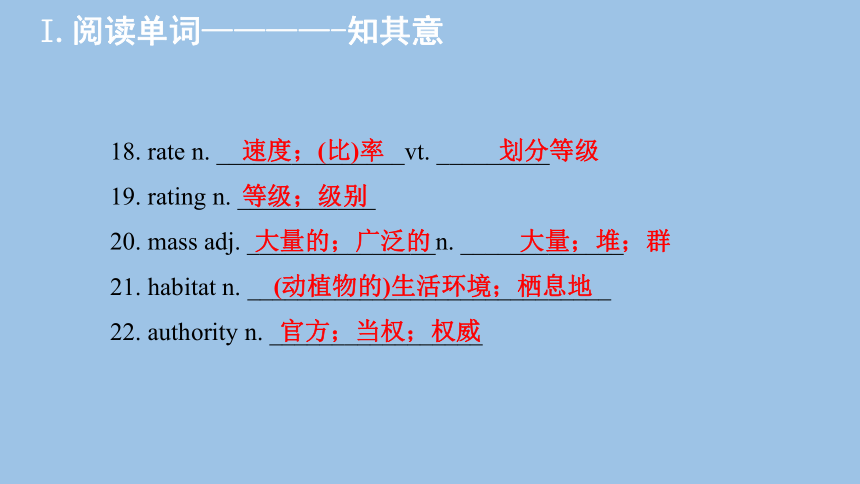 Ⅰ. 阅读单词————知其意

18. rate n. 速度；(比)率 vt. 划分等级

19. rating n. 等级；级别

20. mass adj. 大量的；广泛的 n. 大量；堆；群

21. habitat n. (动植物的)生活环境；栖息地

22. authority n. 官方；当权；权威